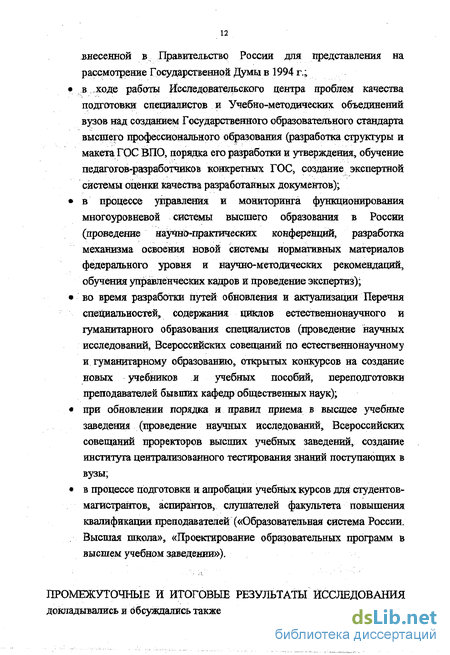 12

внесенной в Правительство России для представления на рассмотрение Государственной Думы в 1994 г.;

• в ходе работы Исследовательского центра проблем качества подготовки специалистов и Учебно-методических объединений вузов над созданием Государственного образовательного стандарта высшего профессионального образования (разработка структуры и макета ГОС ВПО, порядка его разработки и утверждения, обучение педагогов-разработчиков конкретных ГОС, создание экспертной системы оценки качества разработанных документов);

• в процессе управления и мониторинга функционирования многоуровневой системы высшего образования в России (проведение научно-практических конференций, разработка механизма освоения новой системы нормативных материалов федерального уровня и научно-методических рекомендаций, обучения управленческих кадров и проведение экспертиз);

• во время разработки путей обновления и актуализации Перечня специальностей, содержания циклов естественнонаучного и гуманитарного образования специалистов (проведение научных исследований, Всероссийских совещаний по естественнонаучному и гуманитарному образованию, открытых конкурсов на создание новых учебников и учебных пособий, переподготовки преподавателей бывших кафедр общественных наук);

• при обновлении порядка и правил приема в высшее учебные заведения (проведение научных исследований, Всероссийских совещаний проректоров высших учебных заведений, создание института централизованного тестирования знаний поступающих в вузы;

• в процессе подготовки и апробации учебных курсов для студентов-магистрантов, аспирантов, слушателей факультета повышения квалификации преподавателей («Образовательная система России. Высшая школа», «Проектирование образовательных программ в высшем учебном заведении»).

ПРОМЕЖУТОЧНЫЕ И ИТОГОВЫЕ РЕЗУЛЬТАТЫ ИССЛЕДОВАНИЯ докладывались и обсуждались также

dsLib.net
библиотека диссертаций